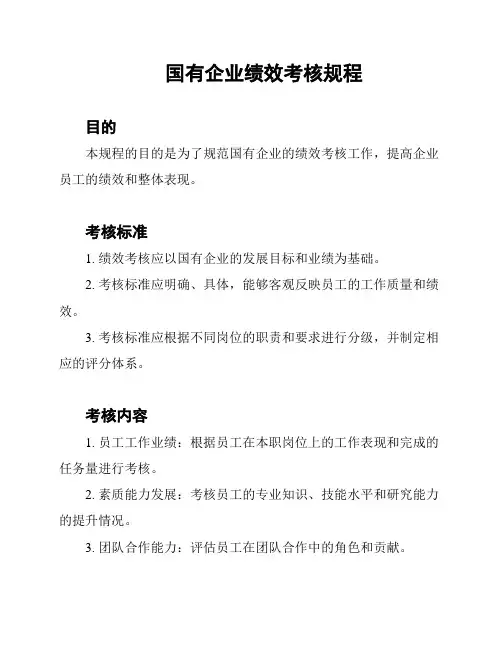 国有企业绩效考核规程

目的

本规程的目的是为了规范国有企业的绩效考核工作，提高企业员工的绩效和整体表现。

考核标准

1. 绩效考核应以国有企业的发展目标和业绩为基础。

2. 考核标准应明确、具体，能够客观反映员工的工作质量和绩效。

3. 考核标准应根据不同岗位的职责和要求进行分级，并制定相应的评分体系。

考核内容

1. 员工工作业绩：根据员工在本职岗位上的工作表现和完成的任务量进行考核。

2. 素质能力发展：考核员工的专业知识、技能水平和研究能力的提升情况。

3. 团队合作能力：评估员工在团队合作中的角色和贡献。